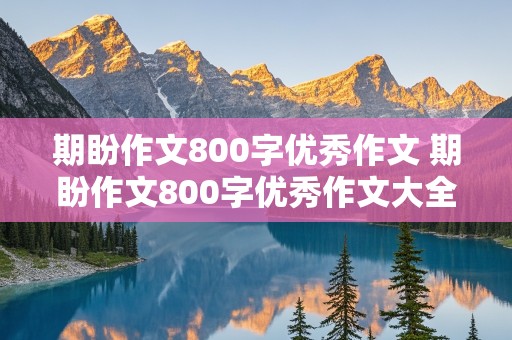 期盼作文800字优秀作文 期盼作文800字优秀作文大全